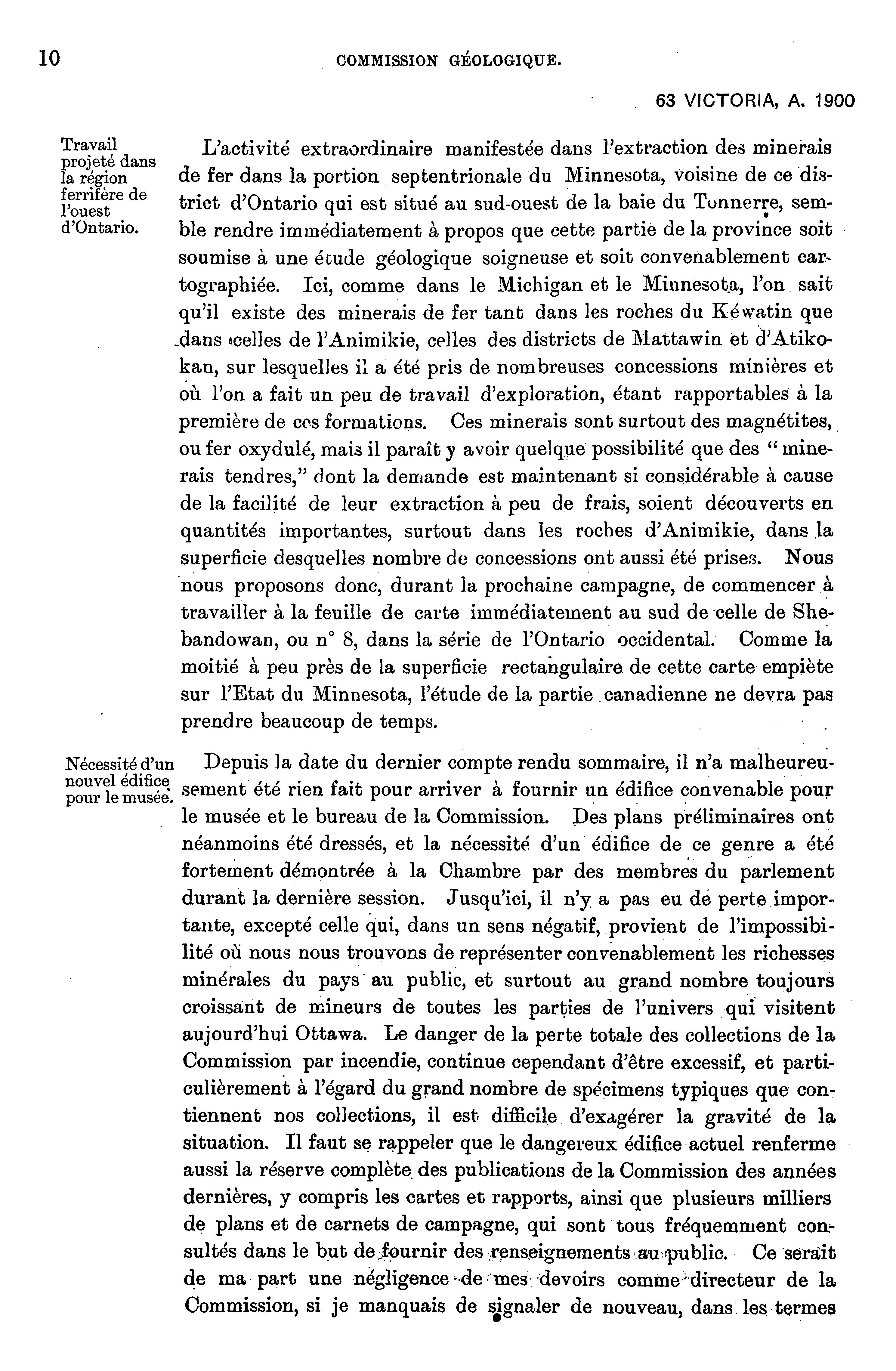 10 COMMISSION GÉOLOGIQUE.

63 VICTORIA, A. 1900

Travail projeté dans la région ferrifère de l'ouest d'Ontario.

L'activité extraordinaire manifestée dans l'extraction des minerais de fer dans la portion septentrionale du Minnesota, voisine de ce district d'Ontario qui est situé au sud-ouest de la baie du Tonnerre, semble rendre immédiatement à propos que cette partie de la province soit soumise à une étude géologique soigneuse et soit convenablement cartographiée. Ici, comme dans le Michigan et le Minnesota, l'on sait qu'il existe des minerais de fer tant dans les roches du Kéwatin que dans celles de l'Animikie, celles des districts de Mattawin et d'Atikokan, sur lesquelles il a été pris de nombreuses concessions minières et où l'on a fait un peu de travail d'exploration, étant rapportables à la première de ces formations. Ces minerais sont surtout des magnétites, ou fer oxydulé, mais il paraît y avoir quelque possibilité que des "minerais tendres," dont la demande est maintenant si considérable à cause de la facilité de leur extraction à peu de frais, soient découverts en quantités importantes, surtout dans les roches d'Animikie, dans la superficie desquelles nombre de concessions ont aussi été prises. Nous nous proposons donc, durant la prochaine campagne, de commencer à travailler à la feuille de carte immédiatement au sud de celle de Shebandowan, ou n° 8, dans la série de l'Ontario occidental. Comme la moitié à peu près de la superficie rectangulaire de cette carte empiète sur l'Etat du Minnesota, l'étude de la partie canadienne ne devra pas prendre beaucoup de temps.

Nécessité d'un nouvel édifice pour le musée.

Depuis la date du dernier compte rendu sommaire, il n'a malheureusement été rien fait pour arriver à fournir un édifice convenable pour le musée et le bureau de la Commission. Des plans préliminaires ont néanmoins été dressés, et la nécessité d'un édifice de ce genre a été fortement démontrée à la Chambre par des membres du parlement durant la dernière session. Jusqu'ici, il n'y a pas eu de perte importante, excepté celle qui, dans un sens négatif, provient de l'impossibilité où nous nous trouvons de représenter convenablement les richesses minérales du pays au public, et surtout au grand nombre toujours croissant de mineurs de toutes les parties de l'univers qui visitent aujourd'hui Ottawa. Le danger de la perte totale des collections de la Commission par incendie, continue cependant d'être excessif, et particulièrement à l'égard du grand nombre de spécimens typiques que contiennent nos collections, il est difficile d'exagérer la gravité de la situation. Il faut se rappeler que le dangereux édifice actuel renferme aussi la réserve complète des publications de la Commission des années dernières, y compris les cartes et rapports, ainsi que plusieurs milliers de plans et de carnets de campagne, qui sont tous fréquemment consultés dans le but de fournir des renseignements au public. Ce serait de ma part une négligence de mes devoirs comme directeur de la Commission, si je manquais de signaler de nouveau, dans les termes